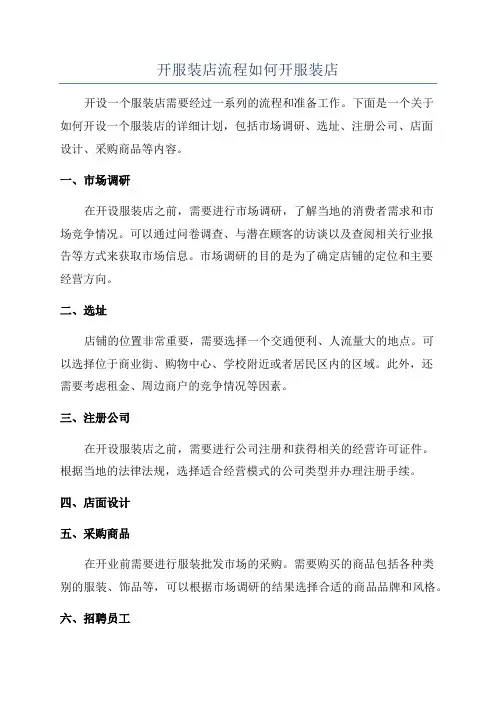 开服装店流程如何开服装店

开设一个服装店需要经过一系列的流程和准备工作。下面是一个关于如何开设一个服装店的详细计划，包括市场调研、选址、注册公司、店面设计、采购商品等内容。

一、市场调研

在开设服装店之前，需要进行市场调研，了解当地的消费者需求和市场竞争情况。可以通过问卷调查、与潜在顾客的访谈以及查阅相关行业报告等方式来获取市场信息。市场调研的目的是为了确定店铺的定位和主要经营方向。

二、选址

店铺的位置非常重要，需要选择一个交通便利、人流量大的地点。可以选择位于商业街、购物中心、学校附近或者居民区内的区域。此外，还需要考虑租金、周边商户的竞争情况等因素。

三、注册公司

在开设服装店之前，需要进行公司注册和获得相关的经营许可证件。根据当地的法律法规，选择适合经营模式的公司类型并办理注册手续。

四、店面设计

五、采购商品

在开业前需要进行服装批发市场的采购。需要购买的商品包括各种类别的服装、饰品等，可以根据市场调研的结果选择合适的商品品牌和风格。

六、招聘员工